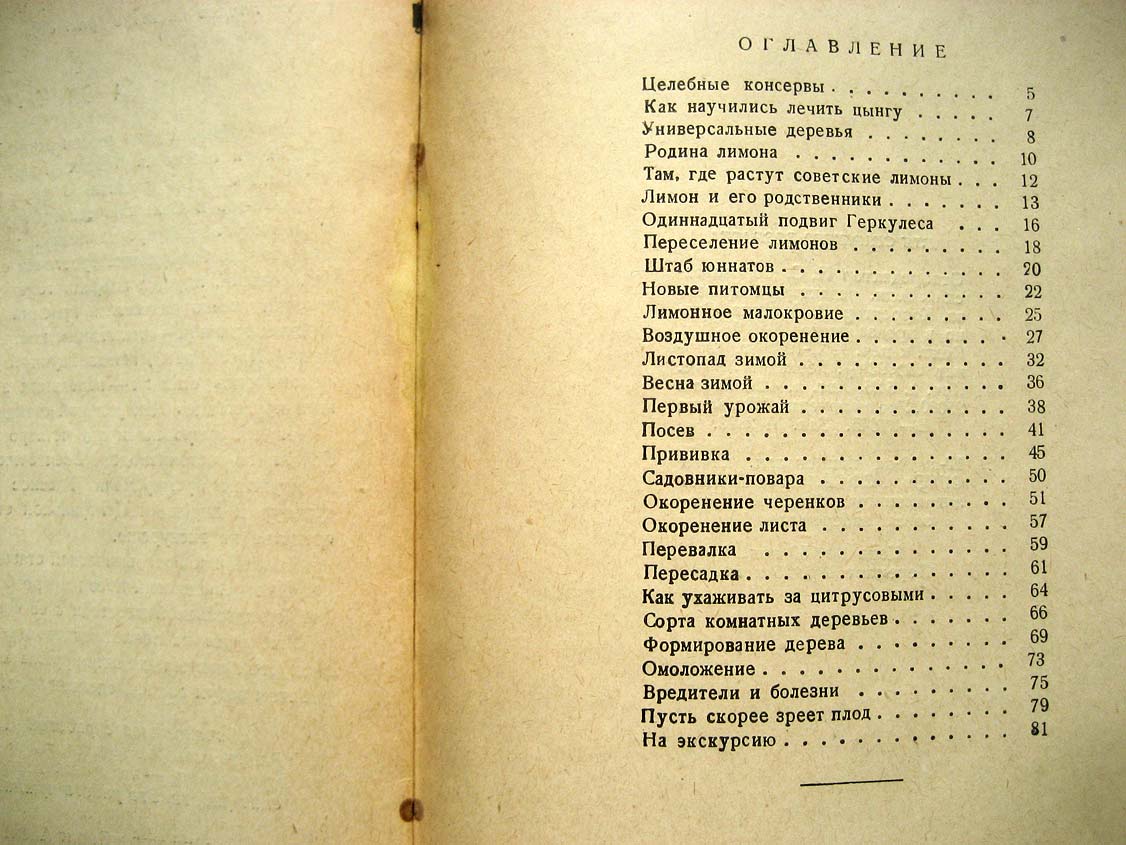 ОГЛАВЛЕНИЕ

Целебные консервы 5
Как научились лечить цынгу 7
Универсальные деревья 8
Родина лимона 10
Там, где растут советские лимоны 12
Лимон и его родственники 13
Одиннадцатый подвиг Геркулеса 16
Переселение лимонов 18
Штаб юннатов 20
Новые питомцы 22
Лимонное малокровие 25
Воздушное окоренение 27
Листопад зимой 32
Весна зимой 36
Первый урожай 38
Посев 41
Прививка 45
Садовники-повара 50
Окоренение черенков 51
Окоренение листа 57
Перевалка 59
Пересадка 61
Как ухаживать за цитрусовыми 64
Сорта комнатных деревьев 66
Формирование дерева 69
Омоложение 73
Вредители и болезни 75
Пусть скорее зреет плод 79
На экскурсию 81